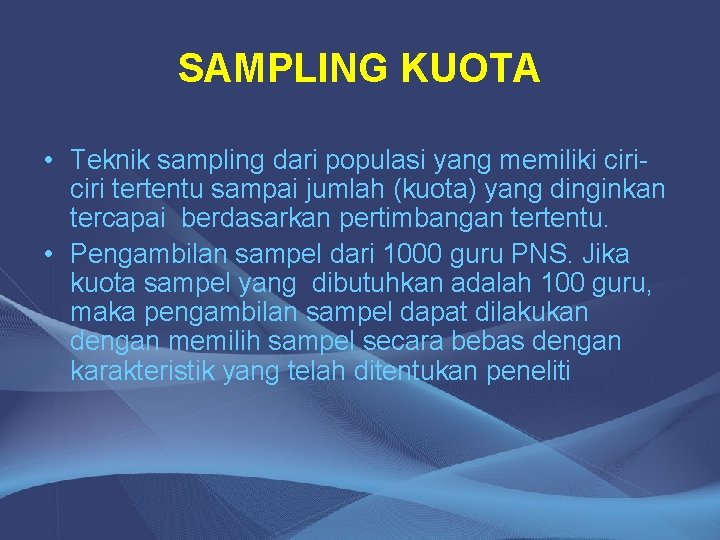 SAMPLING KUOTA

• Teknik sampling dari populasi yang memiliki ciri-ciri tertentu sampai jumlah (kuota) yang dinginkan tercapai berdasarkan pertimbangan tertentu.
• Pengambilan sampel dari 1000 guru PNS. Jika kuota sampel yang dibutuhkan adalah 100 guru, maka pengambilan sampel dapat dilakukan dengan memilih sampel secara bebas dengan karakteristik yang telah ditentukan peneliti